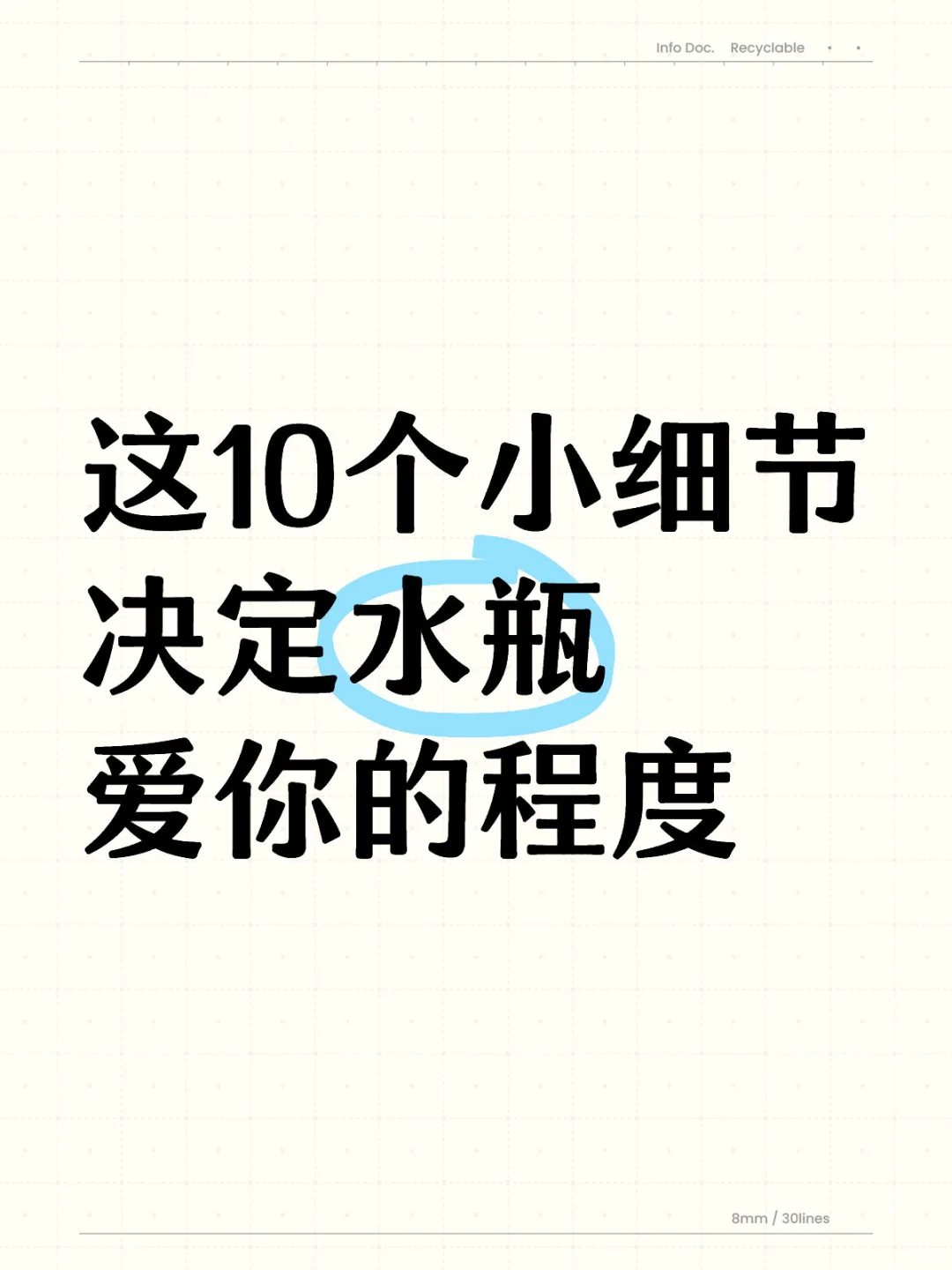 Info Doc. Recyclable

这10个小细节
决定水瓶
爱你的程度

8mm / 30lines